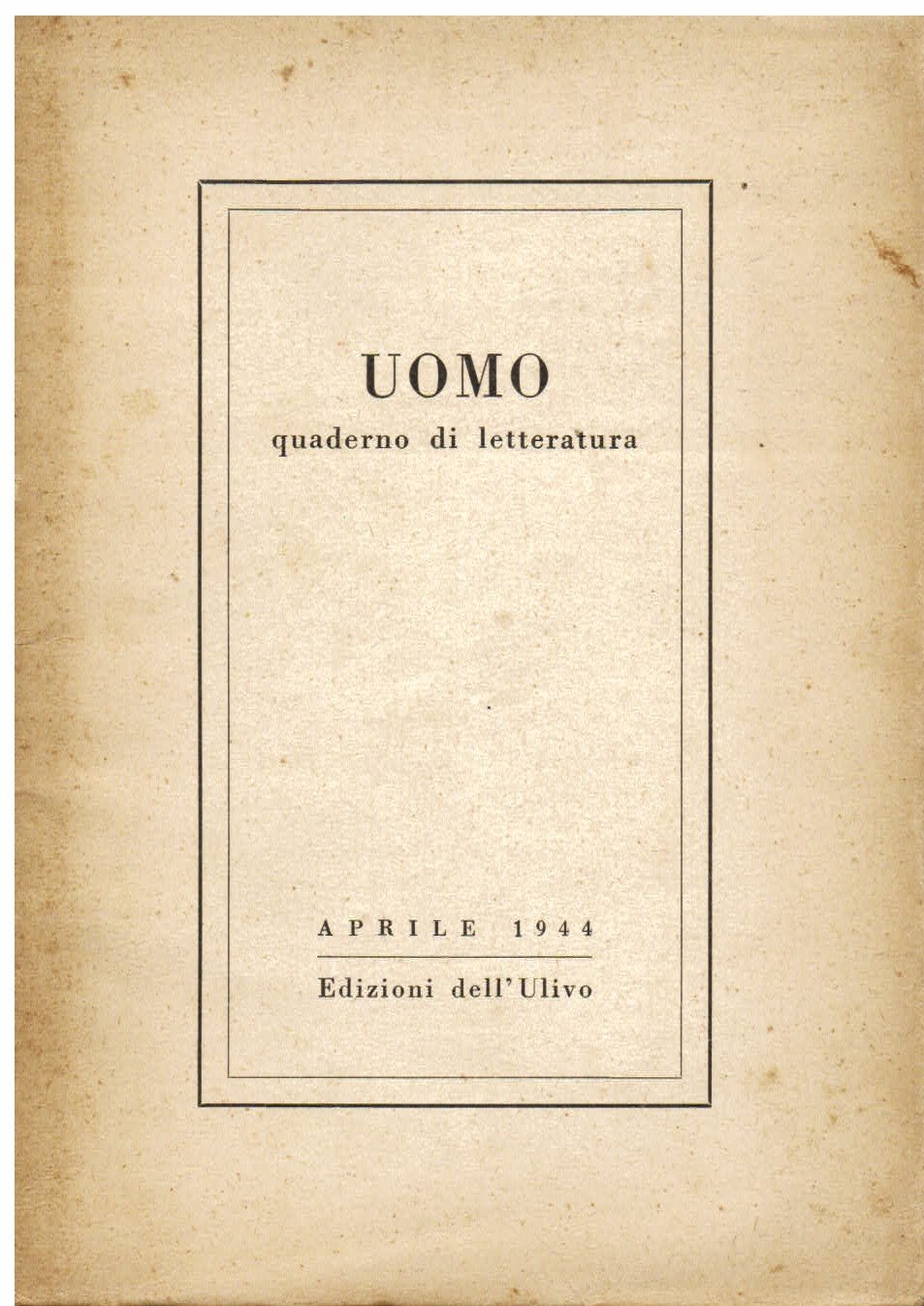 UOMO
quaderno di letteratura

APRILE 1944

Edizioni dell'Ulivo